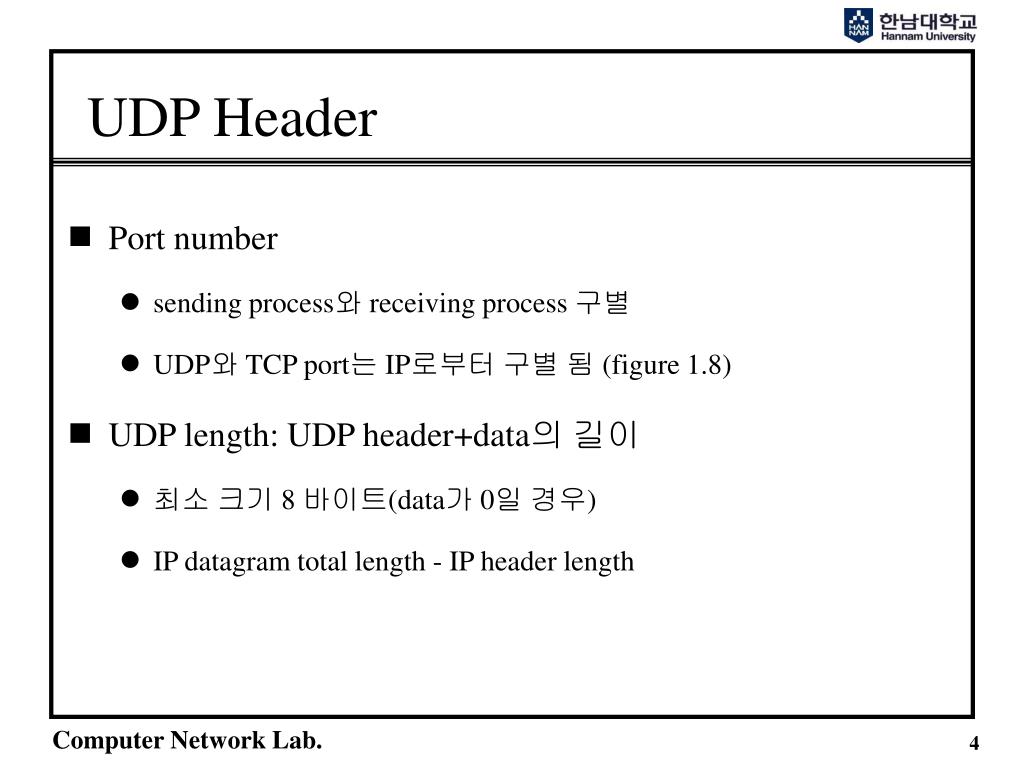 HAN NAM 한남대학교 Hannam University

UDP Header

■ Port number

● sending process와 receiving process 구별

● UDP와 TCP port는 IP로부터 구별 됨 (figure 1.8)

■ UDP length: UDP header+data의 길이

● 최소 크기 8 바이트(data가 0일 경우)

● IP datagram total length - IP header length

Computer Network Lab.

4